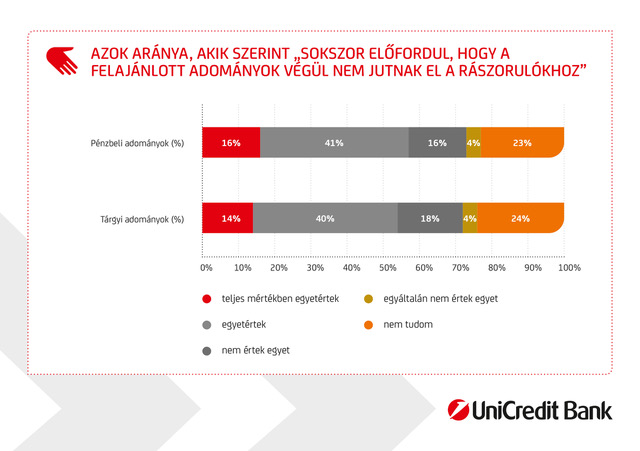 AZOK ARÁNYA, AKIK SZERINT „SOKSZOR ELŐFORDUL, HOGY A FELAJÁNLOTT ADOMÁNYOK VÉGÜL NEM JUTNAK EL A RÁSZORULÓKHOZ”

Pénzbeli adományok (%)
16%
41%
16%
4%
23%

Tárgyi adományok (%)
14%
40%
18%
4%
24%

0%
10%
20%
30%
40%
50%
60%
70%
80%
90%
100%

teljes mértékben egyetértek
egyetértek
nem értek egyet
egyáltalán nem értek egyet
nem tudom

UniCredit Bank